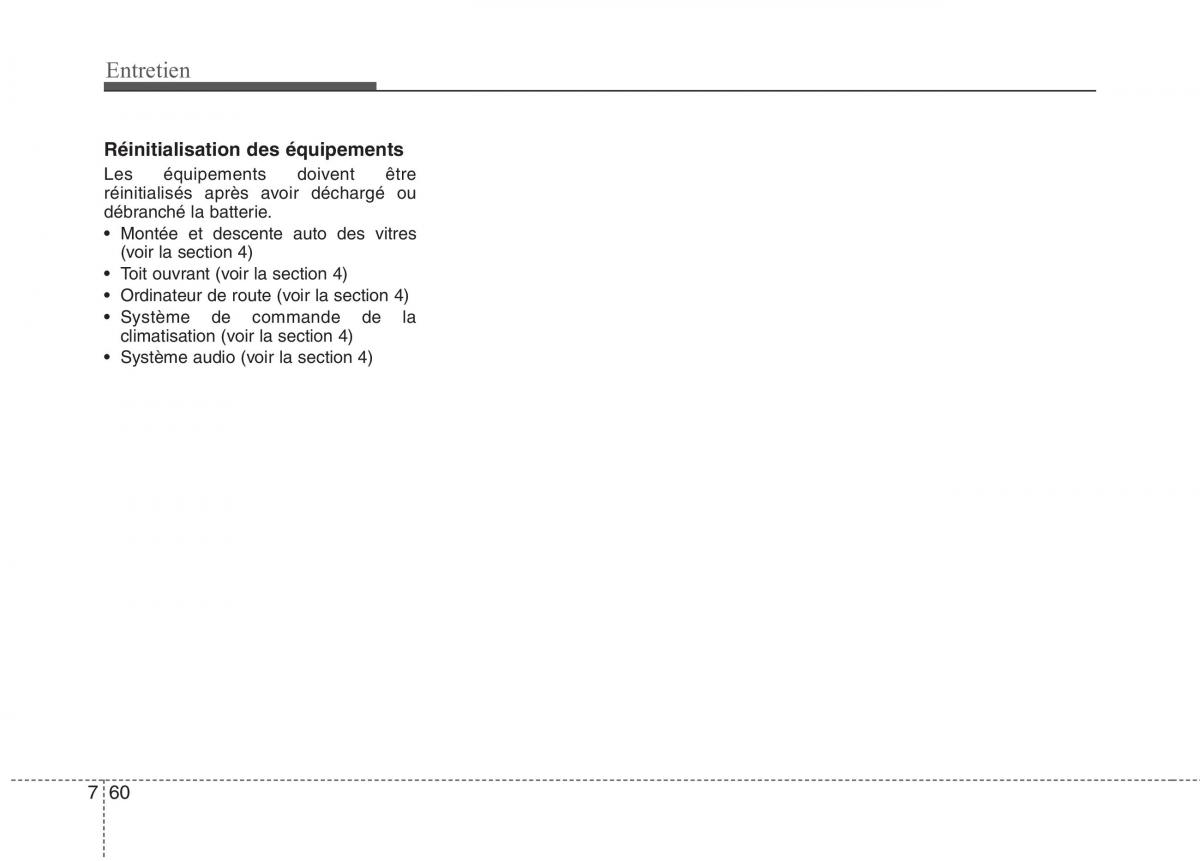 Entretien

Réinitialisation des équipements

Les équipements doivent être réinitialisés après avoir déchargé ou débranché la batterie.

• Montée et descente auto des vitres (voir la section 4)
• Toit ouvrant (voir la section 4)
• Ordinateur de route (voir la section 4)
• Système de commande de la climatisation (voir la section 4)
• Système audio (voir la section 4)

7 60